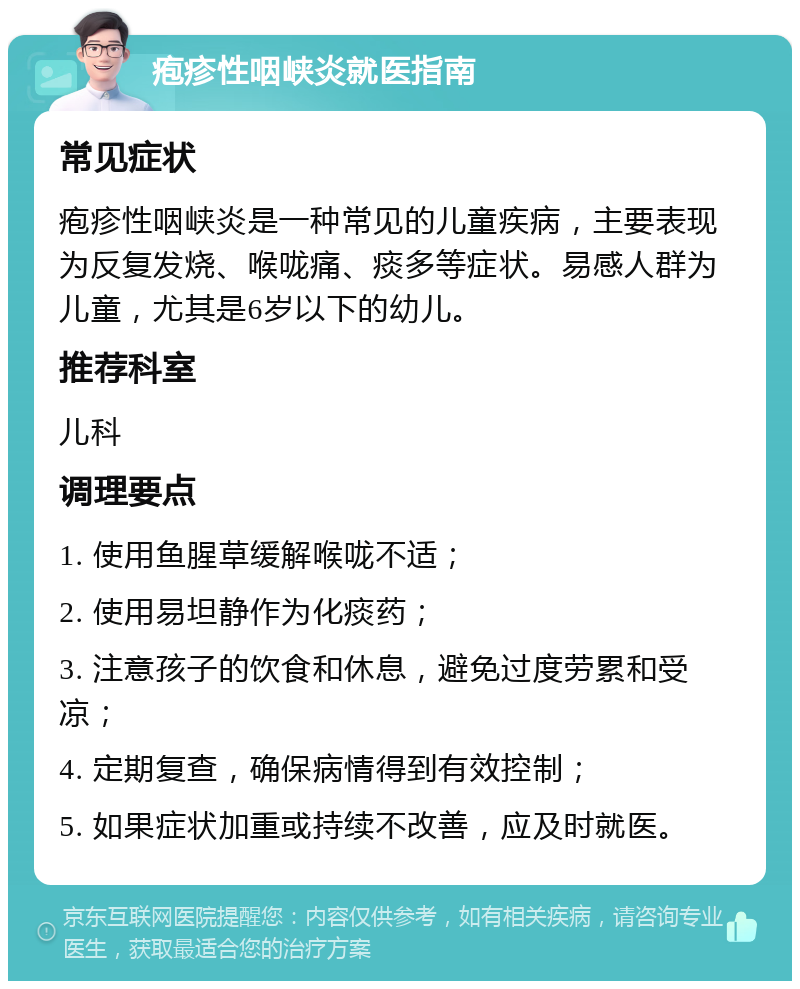 疱疹性咽峡炎就医指南

常见症状

疱疹性咽峡炎是一种常见的儿童疾病，主要表现为反复发烧、喉咙痛、痰多等症状。易感人群为儿童，尤其是6岁以下的幼儿。

推荐科室

儿科

调理要点

1. 使用鱼腥草缓解喉咙不适；

2. 使用易坦静作为化痰药；

3. 注意孩子的饮食和休息，避免过度劳累和受凉；

4. 定期复查，确保病情得到有效控制；

5. 如果症状加重或持续不改善，应及时就医。

京东互联网医院提醒您：内容仅供参考，如有相关疾病，请咨询专业医生，获取最适合您的治疗方案